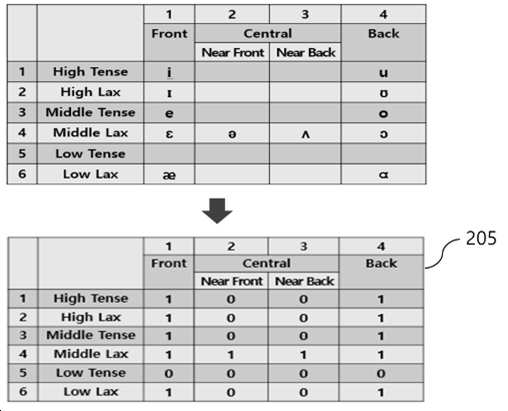 | | | 1 | 2 | 3 | 4 |
|---|---|---|---|---|---|
| | | Front | Central | | Back |
| | | | Near Front | Near Back | |
| 1 | High Tense | i | | | u |
| 2 | High Lax | ɪ | | | ʊ |
| 3 | Middle Tense | e | | | o |
| 4 | Middle Lax | ɛ | ə | ʌ | ɔ |
| 5 | Low Tense | | | | |
| 6 | Low Lax | æ | | | ɑ |

205

| | | 1 | 2 | 3 | 4 |
|---|---|---|---|---|---|
| | | Front | Central | | Back |
| | | | Near Front | Near Back | |
| 1 | High Tense | 1 | 0 | 0 | 1 |
| 2 | High Lax | 1 | 0 | 0 | 1 |
| 3 | Middle Tense | 1 | 0 | 0 | 1 |
| 4 | Middle Lax | 1 | 1 | 1 | 1 |
| 5 | Low Tense | 0 | 0 | 0 | 0 |
| 6 | Low Lax | 1 | 0 | 0 | 1 |